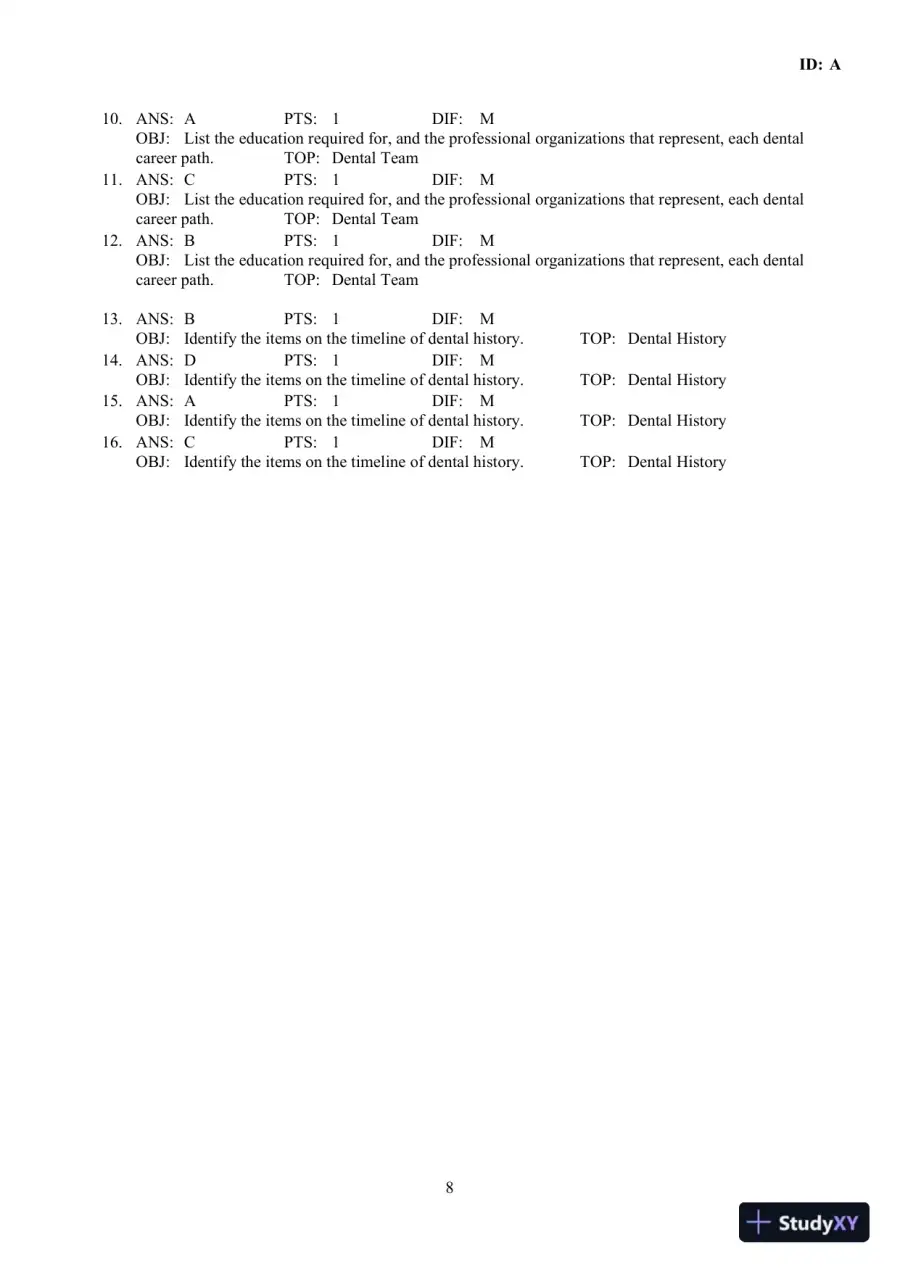 ID: A

10. ANS: A PTS: 1 DIF: M
OBJ: List the education required for, and the professional organizations that represent, each dental career path. TOP: Dental Team
11. ANS: C PTS: 1 DIF: M
OBJ: List the education required for, and the professional organizations that represent, each dental career path. TOP: Dental Team
12. ANS: B PTS: 1 DIF: M
OBJ: List the education required for, and the professional organizations that represent, each dental career path. TOP: Dental Team

13. ANS: B PTS: 1 DIF: M
OBJ: Identify the items on the timeline of dental history. TOP: Dental History
14. ANS: D PTS: 1 DIF: M
OBJ: Identify the items on the timeline of dental history. TOP: Dental History
15. ANS: A PTS: 1 DIF: M
OBJ: Identify the items on the timeline of dental history. TOP: Dental History
16. ANS: C PTS: 1 DIF: M
OBJ: Identify the items on the timeline of dental history. TOP: Dental History

8

StudyXY